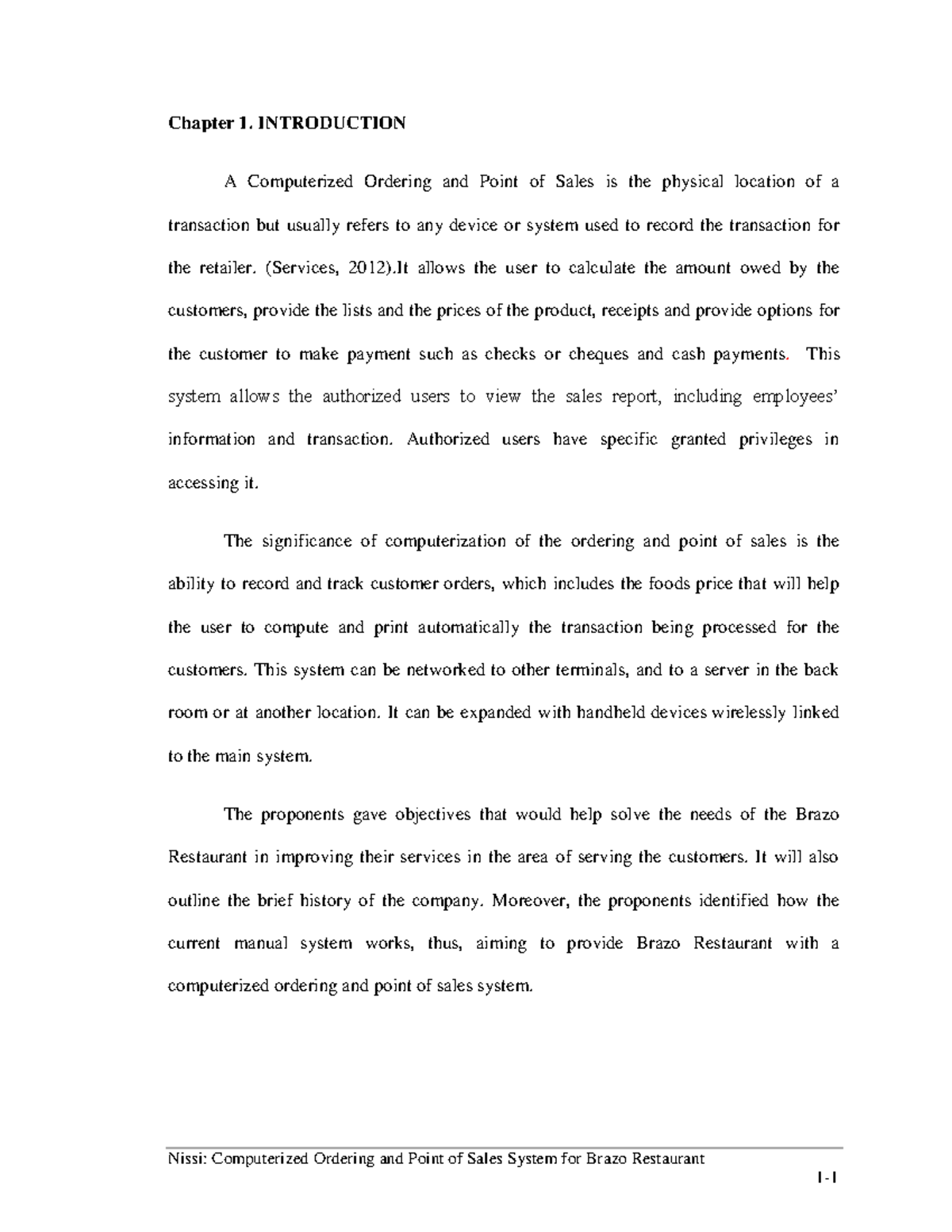 Chapter 1. INTRODUCTION

A Computerized Ordering and Point of Sales is the physical location of a transaction but usually refers to any device or system used to record the transaction for the retailer. (Services, 2012).It allows the user to calculate the amount owed by the customers, provide the lists and the prices of the product, receipts and provide options for the customer to make payment such as checks or cheques and cash payments. This system allows the authorized users to view the sales report, including employees' information and transaction. Authorized users have specific granted privileges in accessing it.

The significance of computerization of the ordering and point of sales is the ability to record and track customer orders, which includes the foods price that will help the user to compute and print automatically the transaction being processed for the customers. This system can be networked to other terminals, and to a server in the back room or at another location. It can be expanded with handheld devices wirelessly linked to the main system.

The proponents gave objectives that would help solve the needs of the Brazo Restaurant in improving their services in the area of serving the customers. It will also outline the brief history of the company. Moreover, the proponents identified how the current manual system works, thus, aiming to provide Brazo Restaurant with a computerized ordering and point of sales system.

Nissi: Computerized Ordering and Point of Sales System for Brazo Restaurant

1-1